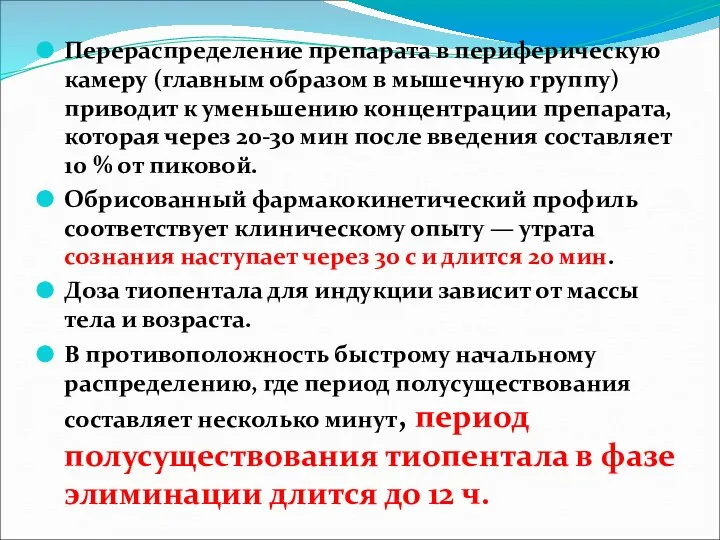 Перераспределение препарата в периферическую камеру (главным образом в мышечную группу) приводит к уменьшению концентрации препарата, которая через 20-30 мин после введения составляет 10 % от пиковой.

Обрисованный фармакокинетический профиль соответствует клиническому опыту — утрата сознания наступает через 30 с и длится 20 мин.

Доза тиопентала для индукции зависит от массы тела и возраста.

В противоположность быстрому начальному распределению, где период полусуществования составляет несколько минут, период полусуществования тиопентала в фазе элиминации длится до 12 ч.